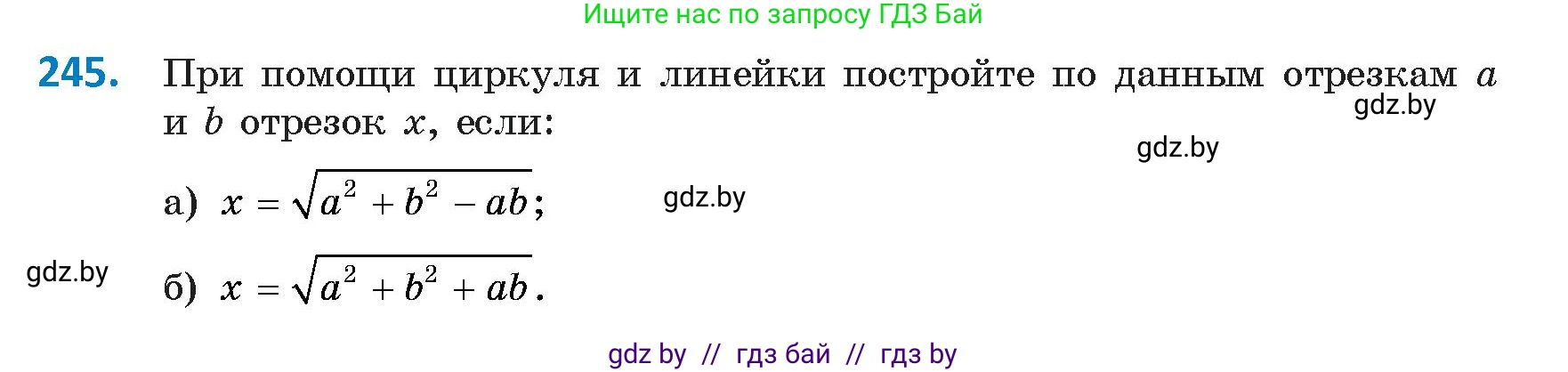 Ищите нас по запросу ГДЗ Бай

245. При помощи циркуля и линейки постройте по данным отрезкам $a$ и $b$ отрезок $x$, если:

gdz.by

gdz.by

а) $x = \sqrt{a^2 + b^2 - ab}$;

gdz.by

gdz.by

б) $x = \sqrt{a^2 + b^2 + ab}$.

gdz by // гдз бай // гдз by